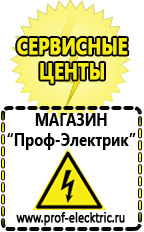 СЕРВИСНЫЕ ЦЕНТЫ

МАГАЗИН
“Проф-Электрик”

www.prof-electric.ru